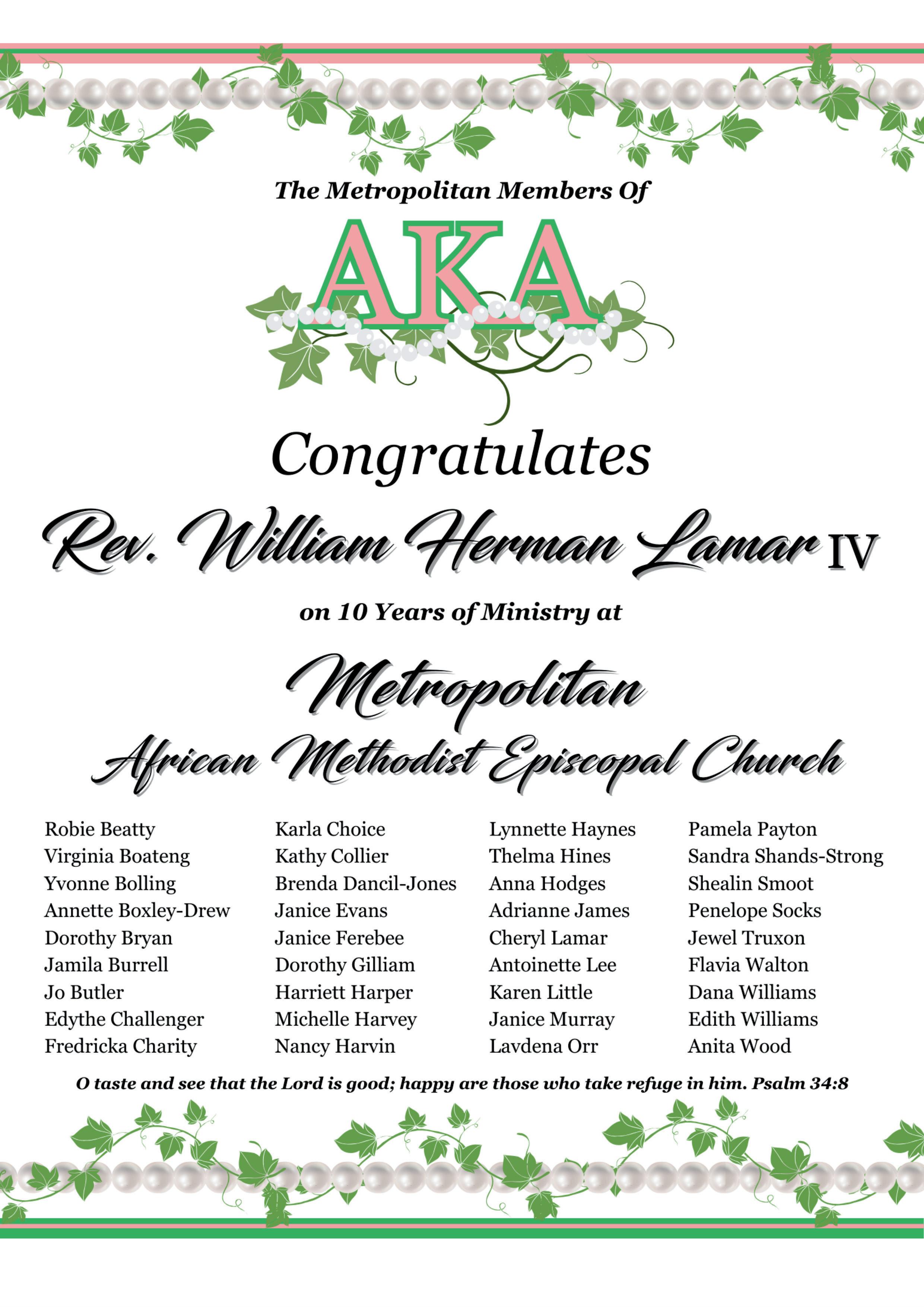 The Metropolitan Members Of

AKA

Congratulates

Rev. William Herman Lamar IV

on 10 Years of Ministry at

Metropolitan

African Methodist Episcopal Church

Robie Beatty
Virginia Boateng
Yvonne Bolling
Annette Boxley-Drew
Dorothy Bryan
Jamila Burrell
Jo Butler
Edythe Challenger
Fredricka Charity

Karla Choice
Kathy Collier
Brenda Dancil-Jones
Janice Evans
Janice Ferebee
Dorothy Gilliam
Harriett Harper
Michelle Harvey
Nancy Harvin

Lynnette Haynes
Thelma Hines
Anna Hodges
Adrianne James
Cheryl Lamar
Antoinette Lee
Karen Little
Janice Murray
Lavdena Orr

Pamela Payton
Sandra Shands-Strong
Shealin Smoot
Penelope Socks
Jewel Truxon
Flavia Walton
Dana Williams
Edith Williams
Anita Wood

O taste and see that the Lord is good; happy are those who take refuge in him. Psalm 34:8